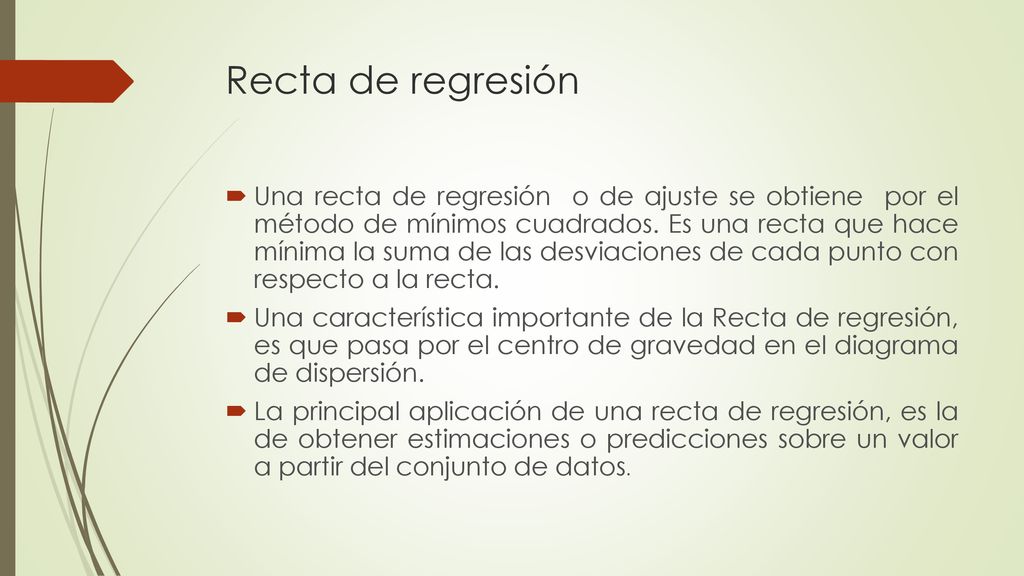 Recta de regresión

Una recta de regresión o de ajuste se obtiene por el método de mínimos cuadrados. Es una recta que hace mínima la suma de las desviaciones de cada punto con respecto a la recta.

Una característica importante de la Recta de regresión, es que pasa por el centro de gravedad en el diagrama de dispersión.

La principal aplicación de una recta de regresión, es la de obtener estimaciones o predicciones sobre un valor a partir del conjunto de datos.